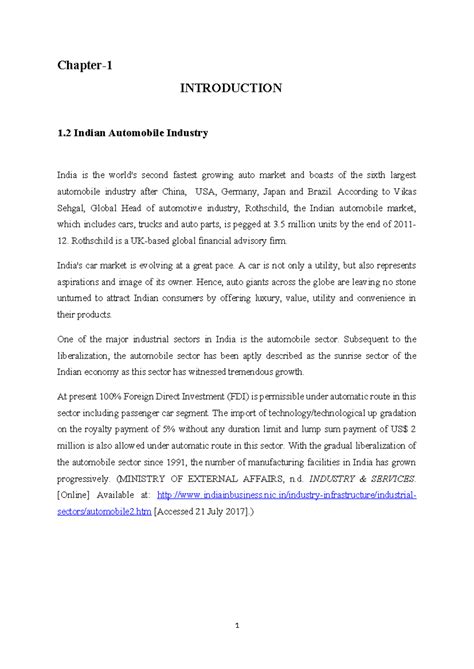 Chapter-1

INTRODUCTION

1.2 Indian Automobile Industry

India is the world's second fastest growing auto market and boasts of the sixth largest automobile industry after China, USA, Germany, Japan and Brazil. According to Vikas Sehgal, Global Head of automotive industry, Rothschild, the Indian automobile market, which includes cars, trucks and auto parts, is pegged at 3.5 million units by the end of 2011-12. Rothschild is a UK-based global financial advisory firm.

India's car market is evolving at a great pace. A car is not only a utility, but also represents aspirations and image of its owner. Hence, auto giants across the globe are leaving no stone unturned to attract Indian consumers by offering luxury, value, utility and convenience in their products.

One of the major industrial sectors in India is the automobile sector. Subsequent to the liberalization, the automobile sector has been aptly described as the sunrise sector of the Indian economy as this sector has witnessed tremendous growth.

At present 100% Foreign Direct Investment (FDI) is permissible under automatic route in this sector including passenger car segment. The import of technology/technological up gradation on the royalty payment of 5% without any duration limit and lump sum payment of US$ 2 million is also allowed under automatic route in this sector. With the gradual liberalization of the automobile sector since 1991, the number of manufacturing facilities in India has grown progressively. (MINISTRY OF EXTERNAL AFFAIRS, n.d. INDUSTRY & SERVICES. [Online] Available at: http://www.indiainbusiness.nic.in/industry-infrastructure/industrial-sectors/automobile2.htm [Accessed 21 July 2017].)

1